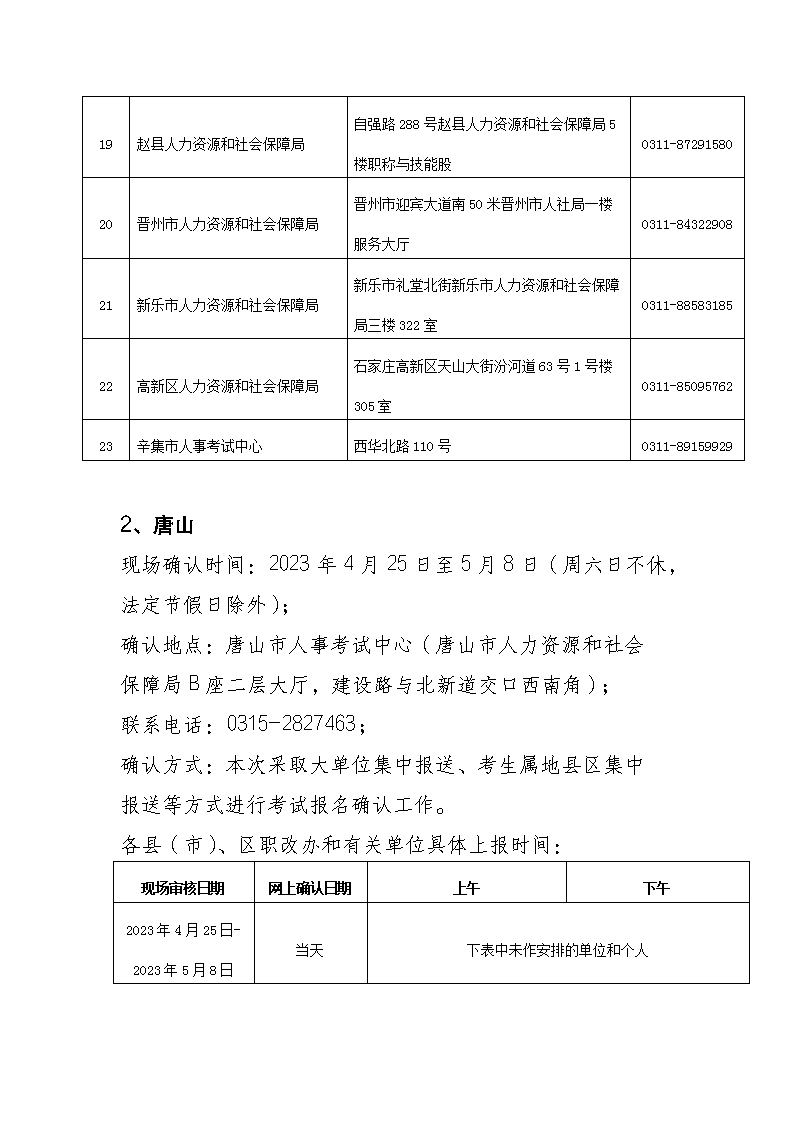 | 19 | 赵县人力资源和社会保障局 | 自强路288号赵县人力资源和社会保障局5楼职称与技能股 | 0311-87291580 |
|---|---|---|---|
| 20 | 晋州市人力资源和社会保障局 | 晋州市迎宾大道南50米晋州市人社局一楼服务大厅 | 0311-84322908 |
| 21 | 新乐市人力资源和社会保障局 | 新乐市礼堂北街新乐市人力资源和社会保障局三楼322室 | 0311-88583185 |
| 22 | 高新区人力资源和社会保障局 | 石家庄高新区天山大街汾河道63号1号楼305室 | 0311-85095762 |
| 23 | 辛集市人事考试中心 | 西华北路110号 | 0311-89159929 |

2、唐山

现场确认时间：2023年4月25日至5月8日（周六日不休，法定节假日除外）；

确认地点：唐山市人事考试中心（唐山市人力资源和社会保障局B座二层大厅，建设路与北新道交口西南角）；

联系电话：0315-2827463；

确认方式：本次采取大单位集中报送、考生属地县区集中报送等方式进行考试报名确认工作。

各县（市）、区职改办和有关单位具体上报时间：

| 现场审核日期 | 网上确认日期 | 上午 | 下午 |
|---|---|---|---|
| 2023年4月25日-2023年5月8日 | 当天 | 下表中未作安排的单位和个人 | |